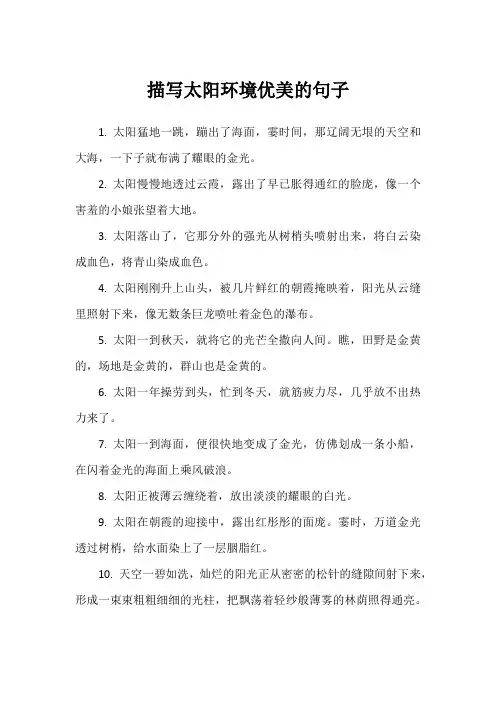 描写太阳环境优美的句子

1. 太阳猛地一跳，蹦出了海面，霎时间，那辽阔无垠的天空和大海，一下子就布满了耀眼的金光。

2. 太阳慢慢地透过云霞，露出了早已胀得通红的脸庞，像一个害羞的小娘张望着大地。

3. 太阳落山了，它那分外的强光从树梢头喷射出来，将白云染成血色，将青山染成血色。

4. 太阳刚刚升上山头，被几片鲜红的朝霞掩映着，阳光从云缝里照射下来，像无数条巨龙喷吐着金色的瀑布。

5. 太阳一到秋天，就将它的光芒全撒向人间。瞧，田野是金黄的，场地是金黄的，群山也是金黄的。

6. 太阳一年操劳到头，忙到冬天，就筋疲力尽，几乎放不出热力来了。

7. 太阳一到海面，便很快地变成了金光，仿佛划成一条小船，在闪着金光的海面上乘风破浪。

8. 太阳正被薄云缠绕着，放出淡淡的耀眼的白光。

9. 太阳在朝霞的迎接中，露出红彤彤的面庞。霎时，万道金光透过树梢，给水面染上了一层胭脂红。

10. 天空一碧如洗，灿烂的阳光正从密密的松针的缝隙间射下来，形成一束束粗粗细细的光柱，把飘荡着轻纱般薄雾的林荫照得通亮。